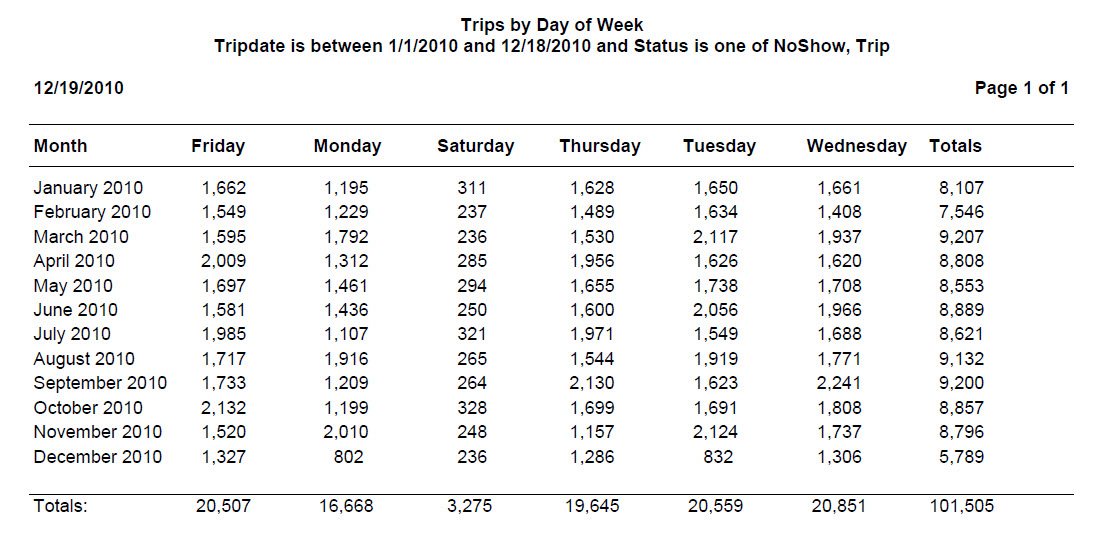 Trips by Day of Week
Tripdate is between 1/1/2010 and 12/18/2010 and Status is one of NoShow, Trip

12/19/2010

Page 1 of 1

| Month | Friday | Monday | Saturday | Thursday | Tuesday | Wednesday | Totals |
|---|---|---|---|---|---|---|---|
| January 2010 | 1,662 | 1,195 | 311 | 1,628 | 1,650 | 1,661 | 8,107 |
| February 2010 | 1,549 | 1,229 | 237 | 1,489 | 1,634 | 1,408 | 7,546 |
| March 2010 | 1,595 | 1,792 | 236 | 1,530 | 2,117 | 1,937 | 9,207 |
| April 2010 | 2,009 | 1,312 | 285 | 1,956 | 1,626 | 1,620 | 8,808 |
| May 2010 | 1,697 | 1,461 | 294 | 1,655 | 1,738 | 1,708 | 8,553 |
| June 2010 | 1,581 | 1,436 | 250 | 1,600 | 2,056 | 1,966 | 8,889 |
| July 2010 | 1,985 | 1,107 | 321 | 1,971 | 1,549 | 1,688 | 8,621 |
| August 2010 | 1,717 | 1,916 | 265 | 1,544 | 1,919 | 1,771 | 9,132 |
| September 2010 | 1,733 | 1,209 | 264 | 2,130 | 1,623 | 2,241 | 9,200 |
| October 2010 | 2,132 | 1,199 | 328 | 1,699 | 1,691 | 1,808 | 8,857 |
| November 2010 | 1,520 | 2,010 | 248 | 1,157 | 2,124 | 1,737 | 8,796 |
| December 2010 | 1,327 | 802 | 236 | 1,286 | 832 | 1,306 | 5,789 |
| Totals: | 20,507 | 16,668 | 3,275 | 19,645 | 20,559 | 20,851 | 101,505 |